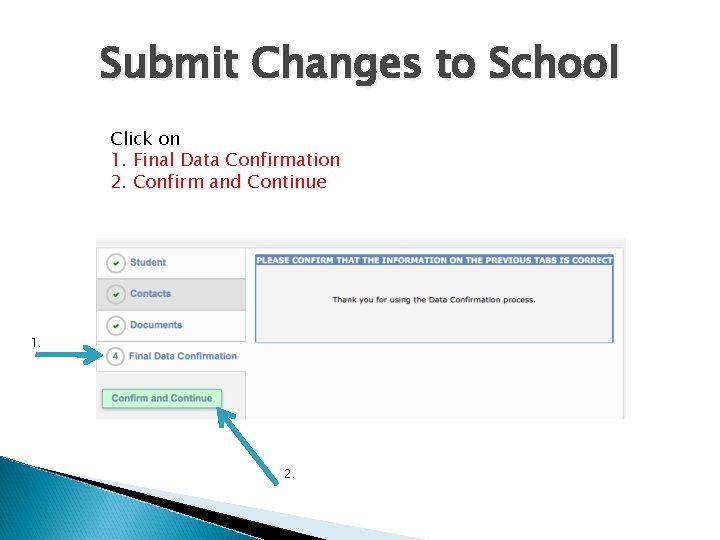 Submit Changes to School

Click on
1. Final Data Confirmation
2. Confirm and Continue

Student

Contacts

Documents

1.

4 Final Data Confirmation

Confirm and Continue

PLEASE CONFIRM THAT THE INFORMATION ON THE PREVIOUS TABS IS CORRECT

Thank you for using the Data Confirmation process.

2.